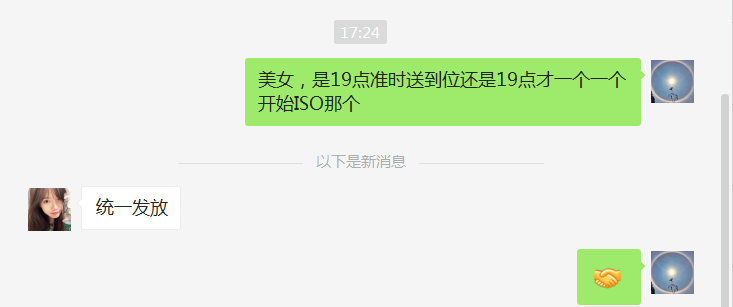 17:24

美女，是19点准时送到位还是19点才一个一个开始ISO那个

以下是新消息

统一发放

🤝